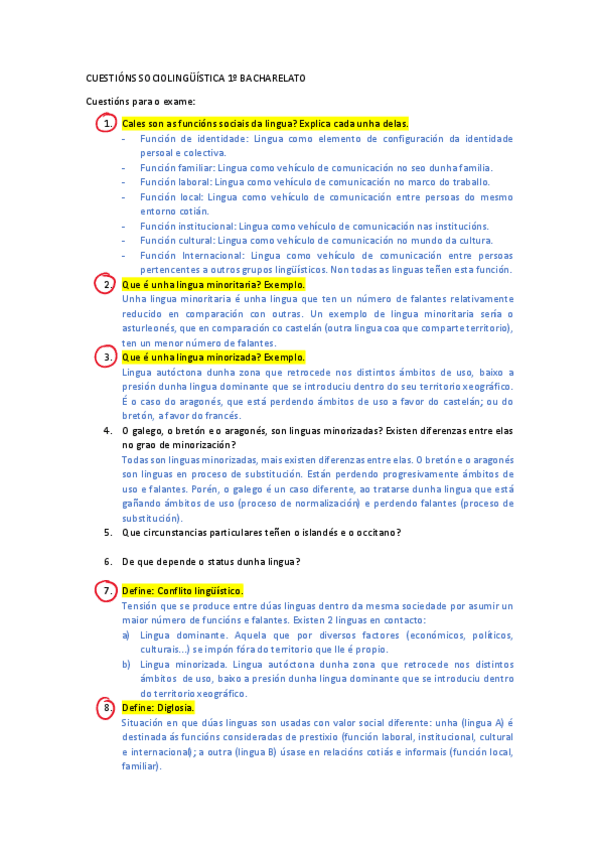 CUESTIÓNS SOCIOLINGÜÍSTICA 1º BACHARELATO

Cuestións para o exame:

1. Cales son as funcións sociais da lingua? Explica cada unha delas.
- Función de identidade: Lingua como elemento de configuración da identidade persoal e colectiva.
- Función familiar: Lingua como vehículo de comunicación no seo dunha familia.
- Función laboral: Lingua como vehículo de comunicación no marco do traballo.
- Función local: Lingua como vehículo de comunicación entre persoas do mesmo entorno cotián.
- Función institucional: Lingua como vehículo de comunicación nas institucións.
- Función cultural: Lingua como vehículo de comunicación no mundo da cultura.
- Función Internacional: Lingua como vehículo de comunicación entre persoas pertencentes a outros grupos lingüísticos. Non todas as linguas teñen esta función.

2. Que é unha lingua minoritaria? Exemplo.
Unha lingua minoritaria é unha lingua que ten un número de falantes relativamente reducido en comparación con outras. Un exemplo de lingua minoritaria sería o asturleonés, que en comparación co castelán (outra lingua coa que comparte territorio), ten un menor número de falantes.

3. Que é unha lingua minorizada? Exemplo.
Lingua autóctona dunha zona que retrocede nos distintos ámbitos de uso, baixo a presión dunha lingua dominante que se introduciu dentro do seu territorio xeográfico. É o caso do aragonés, que está perdendo ámbitos de uso a favor do castelán; ou do bretón, a favor do francés.

4. O galego, o bretón e o aragonés, son linguas minorizadas? Existen diferenzas entre elas no grao de minorización?
Todas son linguas minorizadas, mais existen diferenzas entre elas. O bretón e o aragonés son linguas en proceso de substitución. Están perdendo progresivamente ámbitos de uso e falantes. Porén, o galego é un caso diferente, ao tratarse dunha lingua que está gañando ámbitos de uso (proceso de normalización) e perdendo falantes (proceso de substitución).

5. Que circunstancias particulares teñen o islandés e o occitano?

6. De que depende o status dunha lingua?

7. Define: Conflito lingüístico.
Tensión que se produce entre dúas linguas dentro da mesma sociedade por asumir un maior número de funcións e falantes. Existen 2 linguas en contacto:
a) Lingua dominante. Aquela que por diversos factores (económicos, políticos, culturais...) se impón fóra do territorio que lle é propio.
b) Lingua minorizada. Lingua autóctona dunha zona que retrocede nos distintos ámbitos de uso, baixo a presión dunha lingua dominante que se introduciu dentro do territorio xeográfico.

8. Define: Diglosia.
Situación en que dúas linguas son usadas con valor social diferente: unha (lingua A) é destinada ás funcións consideradas de prestixio (función laboral, institucional, cultural e internacional); a outra (lingua B) úsase en relacións cotiás e informais (función local, familiar).